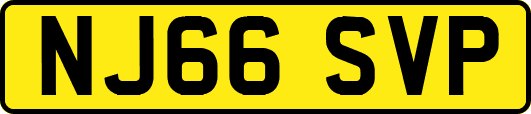 NJ66 SVP